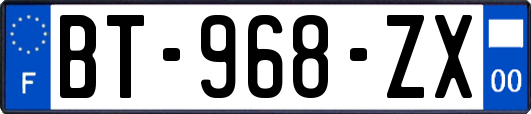 F
BT-968-ZX
00